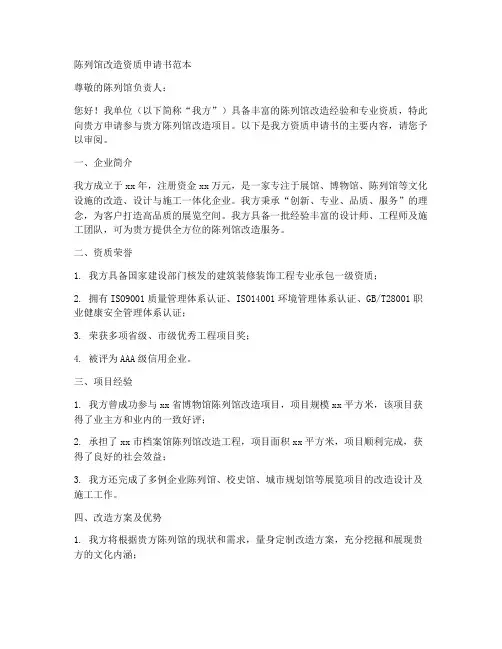 陈列馆改造资质申请书范本

尊敬的陈列馆负责人：

您好！我单位（以下简称“我方”）具备丰富的陈列馆改造经验和专业资质，特此向贵方申请参与贵方陈列馆改造项目。以下是我方资质申请书的主要内容，请您予以审阅。

一、企业简介

我方成立于xx年，注册资金xx万元，是一家专注于展馆、博物馆、陈列馆等文化设施的改造、设计与施工一体化企业。我方秉承“创新、专业、品质、服务”的理念，为客户打造高品质的展览空间。我方具备一批经验丰富的设计师、工程师及施工团队，可为贵方提供全方位的陈列馆改造服务。

二、资质荣誉

1. 我方具备国家建设部门核发的建筑装修装饰工程专业承包一级资质；

2. 拥有ISO9001质量管理体系认证、ISO14001环境管理体系认证、GB/T28001职业健康安全管理体系认证；

3. 荣获多项省级、市级优秀工程项目奖；

4. 被评为AAA级信用企业。

三、项目经验

1. 我方曾成功参与xx省博物馆陈列馆改造项目，项目规模xx平方米，该项目获得了业主方和业内的一致好评；

2. 承担了xx市档案馆陈列馆改造工程，项目面积xx平方米，项目顺利完成，获得了良好的社会效益；

3. 我方还完成了多例企业陈列馆、校史馆、城市规划馆等展览项目的改造设计及施工工作。

四、改造方案及优势

1. 我方将根据贵方陈列馆的现状和需求，量身定制改造方案，充分挖掘和展现贵方的文化内涵；